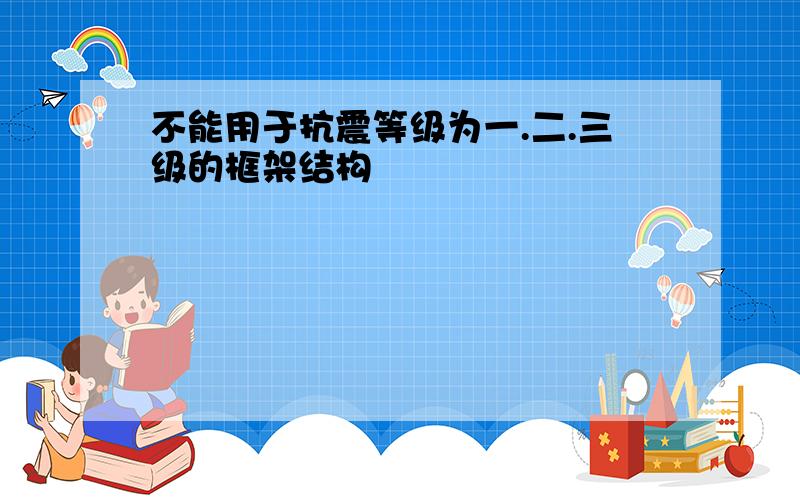 不能用于抗震等级为一.二.三级的框架结构